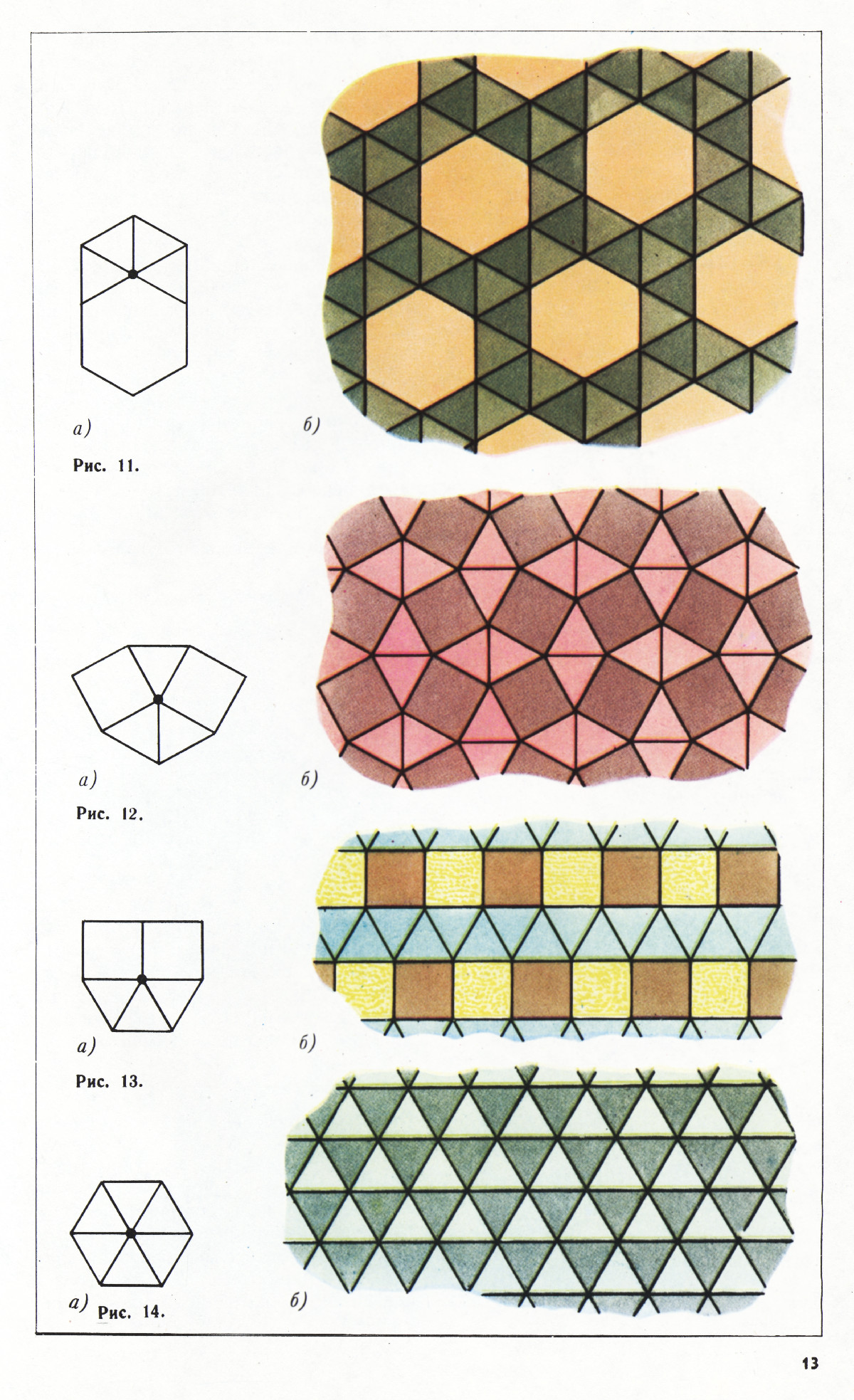 а)

б)

Рис. 11.

а)

б)

Рис. 12.

а)

б)

Рис. 13.

а) Рис. 14.

б)

13